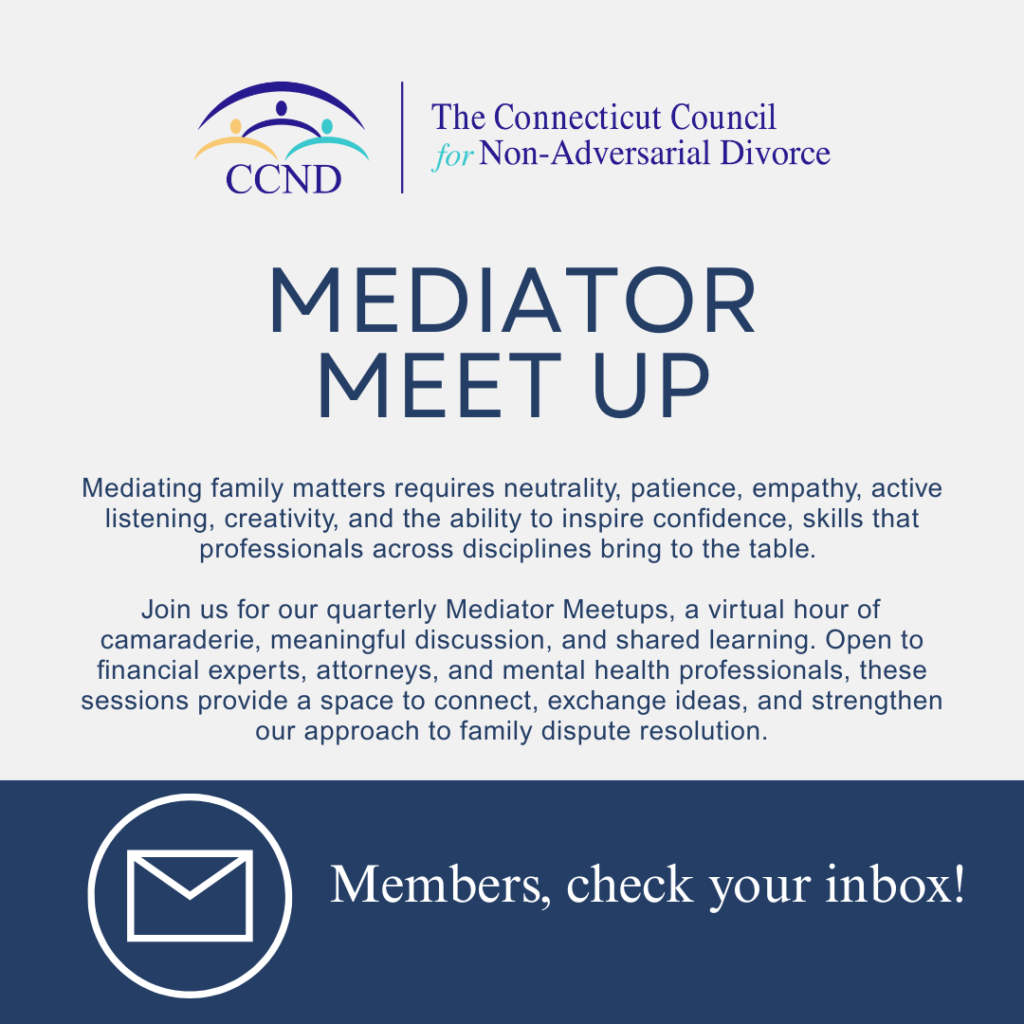 CCND

The Connecticut Council for Non-Adversarial Divorce

MEDIATOR MEET UP

Mediating family matters requires neutrality, patience, empathy, active listening, creativity, and the ability to inspire confidence, skills that professionals across disciplines bring to the table.

Join us for our quarterly Mediator Meetups, a virtual hour of camaraderie, meaningful discussion, and shared learning. Open to financial experts, attorneys, and mental health professionals, these sessions provide a space to connect, exchange ideas, and strengthen our approach to family dispute resolution.

Members, check your inbox!